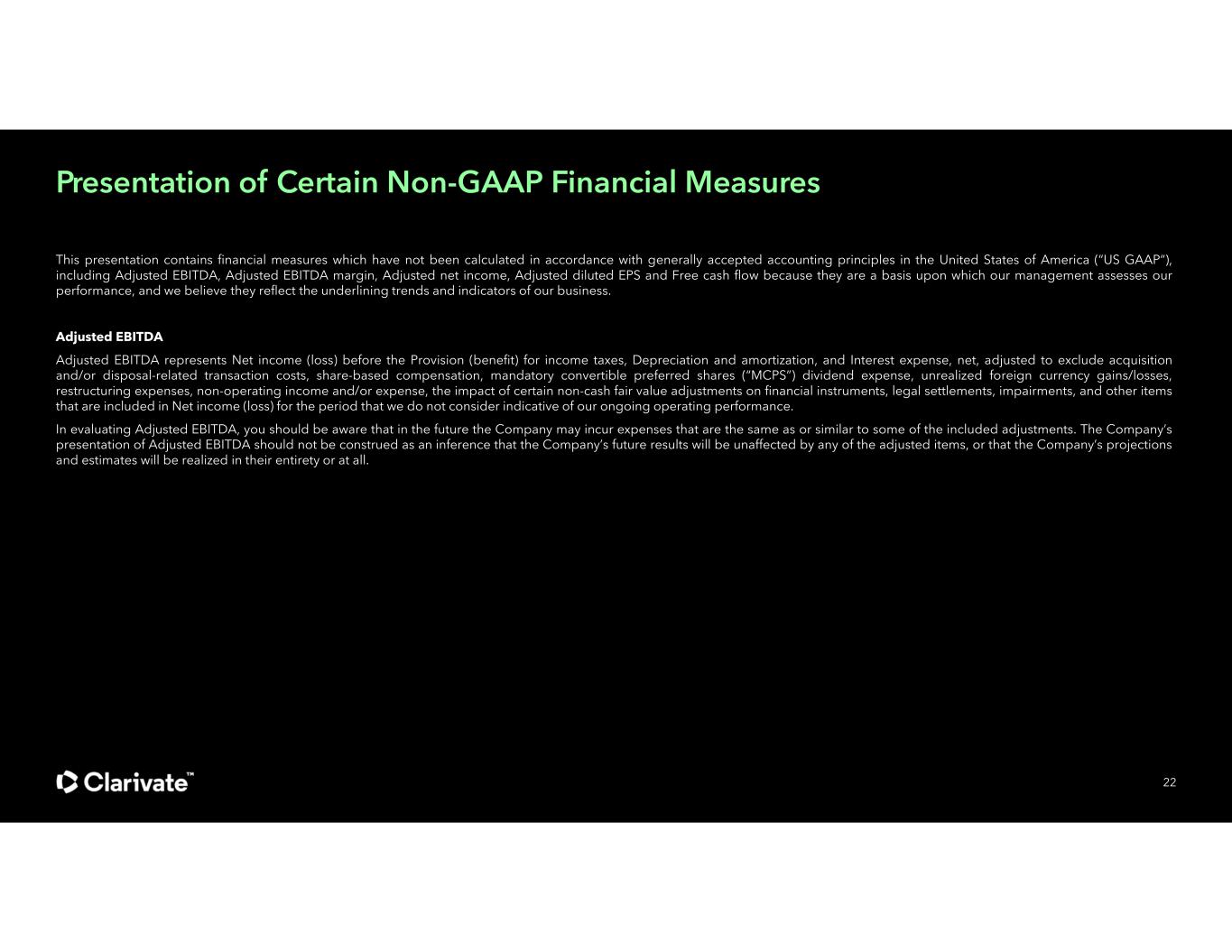 Presentation of Certain Non-GAAP Financial Measures

This presentation contains financial measures which have not been calculated in accordance with generally accepted accounting principles in the United States of America ("US GAAP"), including Adjusted EBITDA, Adjusted EBITDA margin, Adjusted net income, Adjusted diluted EPS and Free cash flow because they are a basis upon which our management assesses our performance, and we believe they reflect the underlining trends and indicators of our business.

Adjusted EBITDA

Adjusted EBITDA represents Net income (loss) before the Provision (benefit) for income taxes, Depreciation and amortization, and Interest expense, net, adjusted to exclude acquisition and/or disposal-related transaction costs, share-based compensation, mandatory convertible preferred shares ("MCPS") dividend expense, unrealized foreign currency gains/losses, restructuring expenses, non-operating income and/or expense, the impact of certain non-cash fair value adjustments on financial instruments, legal settlements, impairments, and other items that are included in Net income (loss) for the period that we do not consider indicative of our ongoing operating performance.

In evaluating Adjusted EBITDA, you should be aware that in the future the Company may incur expenses that are the same as or similar to some of the included adjustments. The Company's presentation of Adjusted EBITDA should not be construed as an inference that the Company's future results will be unaffected by any of the adjusted items, or that the Company's projections and estimates will be realized in their entirety or at all.

Clarivate™

22